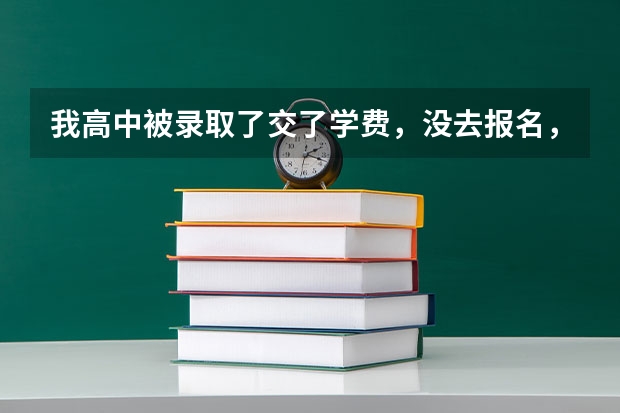 我高中被录取了交了学费，没去报名，